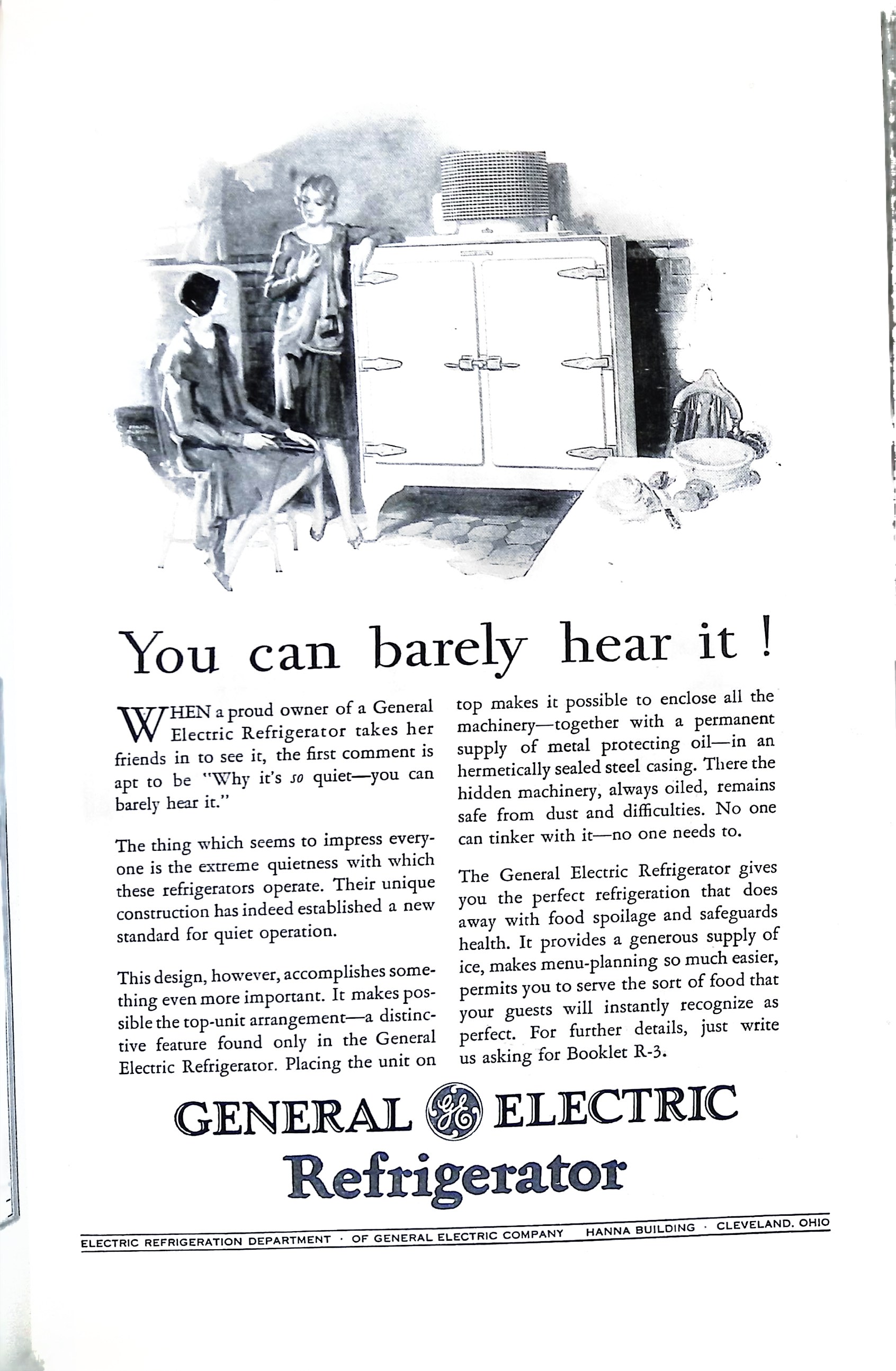 You can barely hear it !

WHEN a proud owner of a General Electric Refrigerator takes her friends in to see it, the first comment is apt to be "Why it's so quiet—you can barely hear it."

The thing which seems to impress everyone is the extreme quietness with which these refrigerators operate. Their unique construction has indeed established a new standard for quiet operation.

This design, however, accomplishes something even more important. It makes possible the top-unit arrangement—a distinctive feature found only in the General Electric Refrigerator. Placing the unit on top makes it possible to enclose all the machinery—together with a permanent supply of metal protecting oil—in an hermetically sealed steel casing. There the hidden machinery, always oiled, remains safe from dust and difficulties. No one can tinker with it—no one needs to.

The General Electric Refrigerator gives you the perfect refrigeration that does away with food spoilage and safeguards health. It provides a generous supply of ice, makes menu-planning so much easier, permits you to serve the sort of food that your guests will instantly recognize as perfect. For further details, just write us asking for Booklet R-3.

GENERAL GE ELECTRIC
Refrigerator

ELECTRIC REFRIGERATION DEPARTMENT · OF GENERAL ELECTRIC COMPANY HANNA BUILDING · CLEVELAND, OHIO